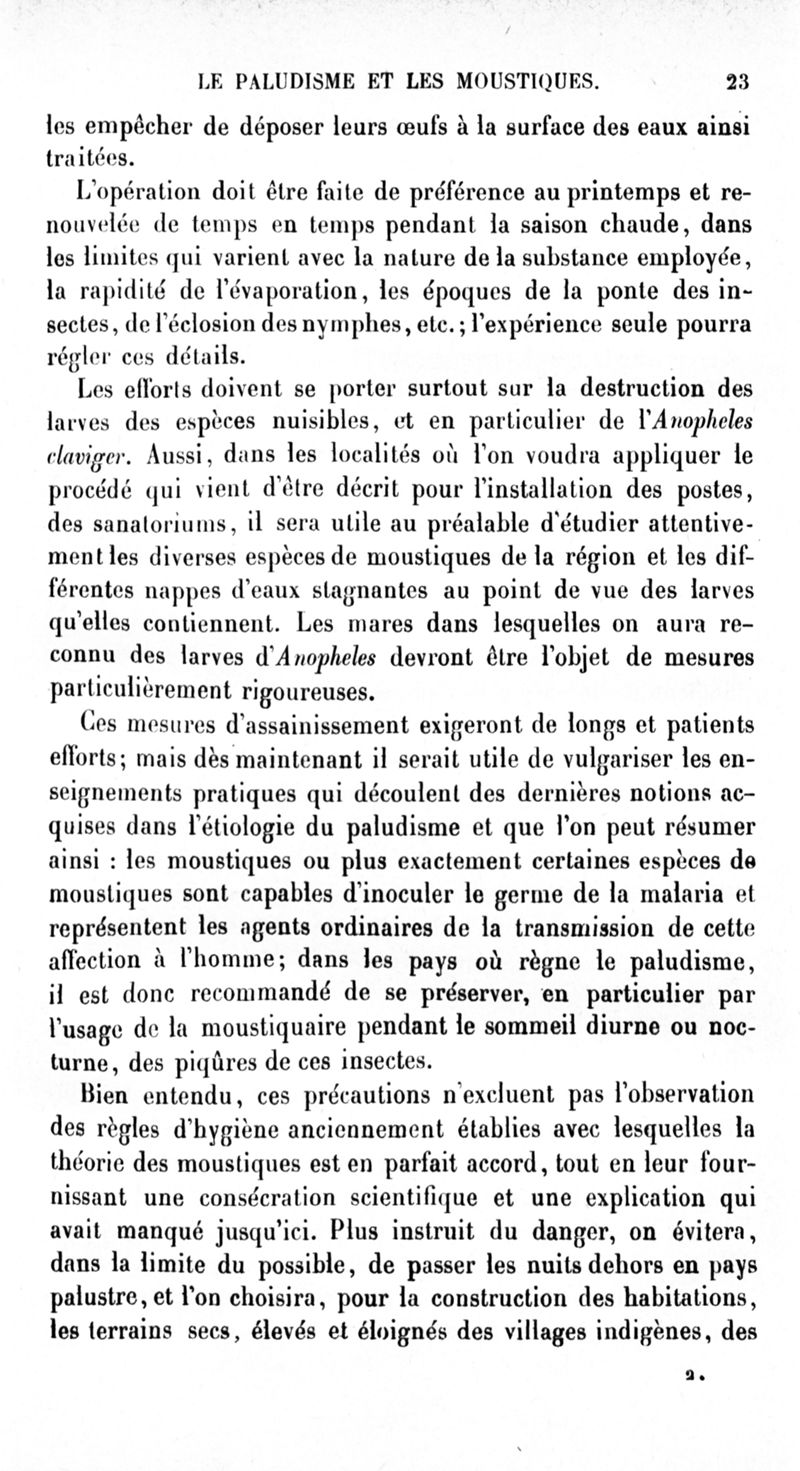 LE PALUDISME ET LES MOUSTIQUES. 23

les empêcher de déposer leurs œufs à la surface des eaux ainsi traitées.

L'opération doit être faite de préférence au printemps et renouvelée de temps en temps pendant la saison chaude, dans les limites qui varient avec la nature de la substance employée, la rapidité de l'évaporation, les époques de la ponte des insectes, de l'éclosion des nymphes, etc.; l'expérience seule pourra régler ces détails.

Les efforts doivent se porter surtout sur la destruction des larves des espèces nuisibles, et en particulier de l'Anopheles claviger. Aussi, dans les localités où l'on voudra appliquer le procédé qui vient d'être décrit pour l'installation des postes, des sanatoriums, il sera utile au préalable d'étudier attentivement les diverses espèces de moustiques de la région et les différentes nappes d'eaux stagnantes au point de vue des larves qu'elles contiennent. Les mares dans lesquelles on aura reconnu des larves d'Anopheles devront être l'objet de mesures particulièrement rigoureuses.

Ces mesures d'assainissement exigeront de longs et patients efforts; mais dès maintenant il serait utile de vulgariser les enseignements pratiques qui découlent des dernières notions acquises dans l'étiologie du paludisme et que l'on peut résumer ainsi : les moustiques ou plus exactement certaines espèces de moustiques sont capables d'inoculer le germe de la malaria et représentent les agents ordinaires de la transmission de cette affection à l'homme; dans les pays où règne le paludisme, il est donc recommandé de se préserver, en particulier par l'usage de la moustiquaire pendant le sommeil diurne ou nocturne, des piqûres de ces insectes.

Bien entendu, ces précautions n'excluent pas l'observation des règles d'hygiène anciennement établies avec lesquelles la théorie des moustiques est en parfait accord, tout en leur fournissant une consécration scientifique et une explication qui avait manqué jusqu'ici. Plus instruit du danger, on évitera, dans la limite du possible, de passer les nuits dehors en pays palustre, et l'on choisira, pour la construction des habitations, les terrains secs, élevés et éloignés des villages indigènes, des

2.